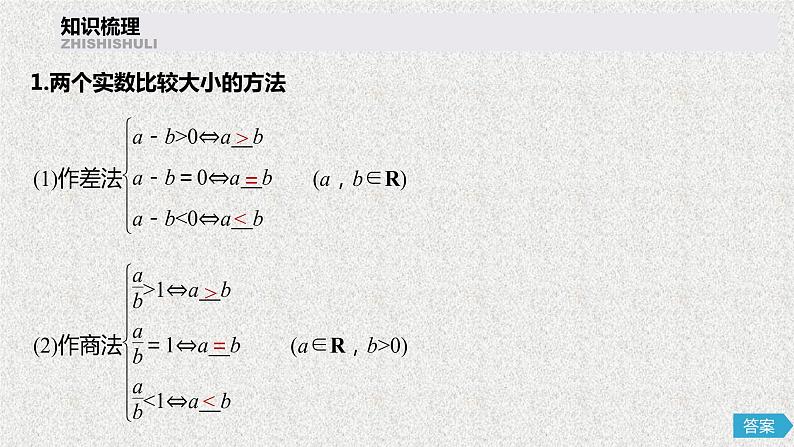 知识梳理
ZHISHISHULI

1.两个实数比较大小的方法

(1)作差法 $\begin{cases} a-b>0 \Leftrightarrow a \underline{>} b \\ a-b=0 \Leftrightarrow a \underline{=} b \\ a-b<0 \Leftrightarrow a \underline{<} b \end{cases}$ $(a，b\in \mathbf{R})$

(2)作商法 $\begin{cases} \frac{a}{b}>1 \Leftrightarrow a \underline{>} b \\ \frac{a}{b}=1 \Leftrightarrow a \underline{=} b \\ \frac{a}{b}<1 \Leftrightarrow a \underline{<} b \end{cases}$ $(a\in \mathbf{R}，b>0)$

答案